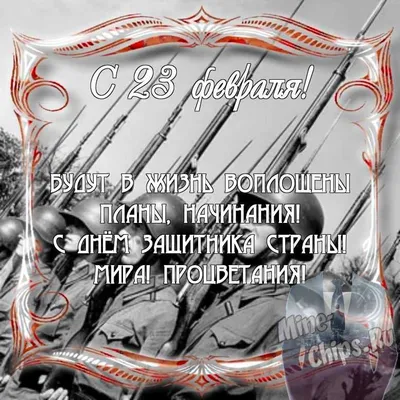 С 23 февраля!

БУДУТ В ЖИЗНЬ ВОПЛОЩЕНЫ
ПЛАНЫ, НАЧИНАНИЯ!
С ДНЁМ ЗАЩИТНИКА СТРАНЫ!
МИРА! ПРОЦВЕТАНИЯ!

Mine-Chips.Ru